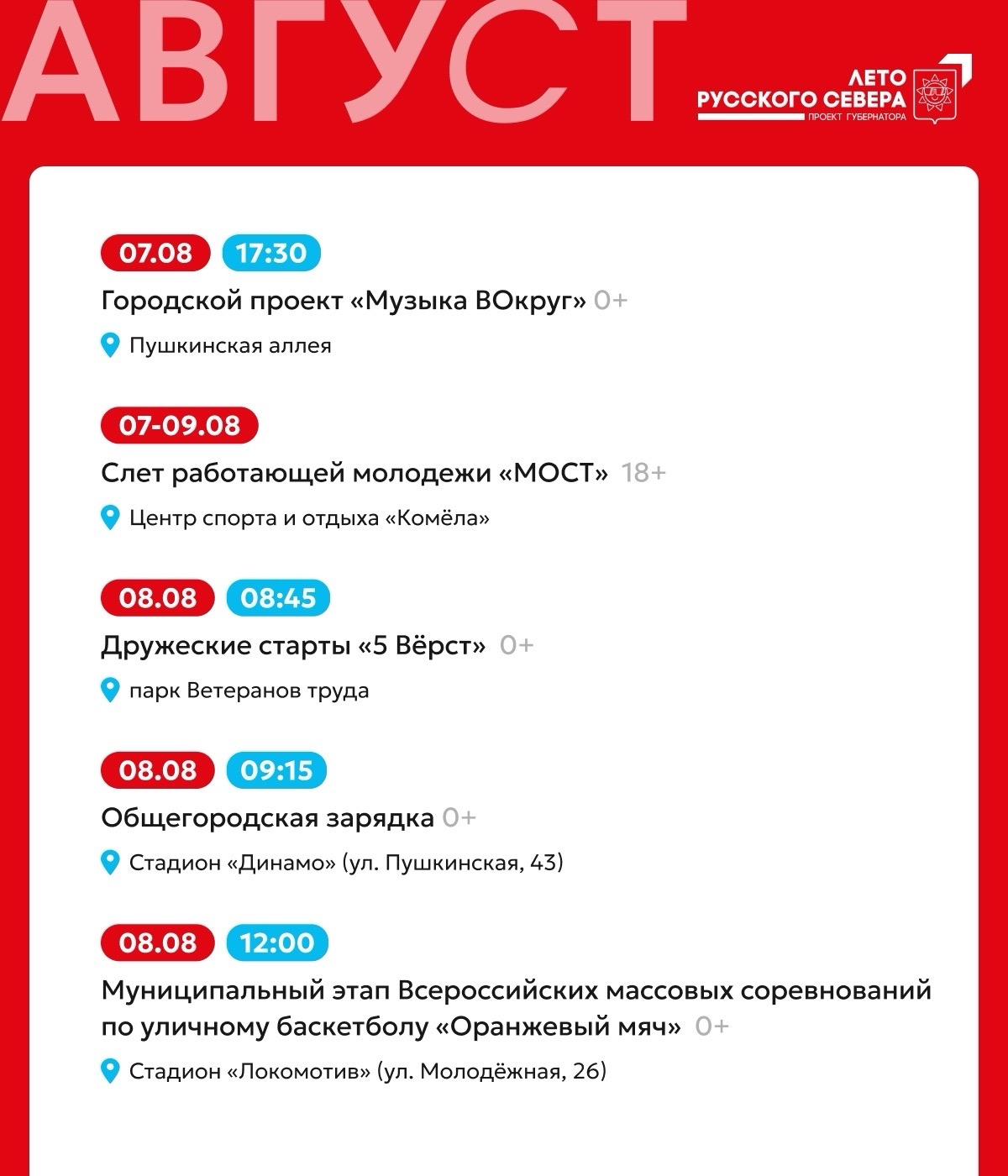 АВГУСТ

ЛЕТО РУССКОГО СЕВЕРА
ПРОЕКТ ГУБЕРНАТОРА

07.08 17:30
Городской проект «Музыка ВОкруг» 0+
Пушкинская аллея

07-09.08
Слет работающей молодежи «МОСТ» 18+
Центр спорта и отдыха «Комёла»

08.08 08:45
Дружеские старты «5 Вёрст» 0+
парк Ветеранов труда

08.08 09:15
Общегородская зарядка 0+
Стадион «Динамо» (ул. Пушкинская, 43)

08.08 12:00
Муниципальный этап Всероссийских массовых соревнований по уличному баскетболу «Оранжевый мяч» 0+
Стадион «Локомотив» (ул. Молодёжная, 26)